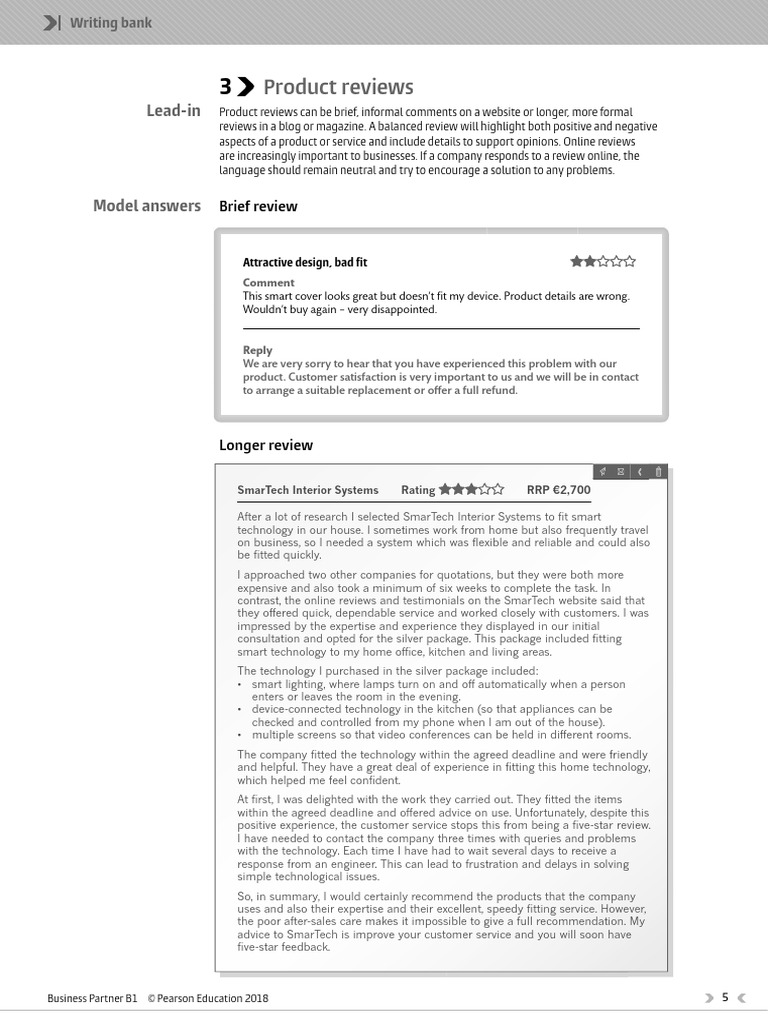 Writing bank

3 Product reviews

Lead-in

Product reviews can be brief, informal comments on a website or longer, more formal reviews in a blog or magazine. A balanced review will highlight both positive and negative aspects of a product or service and include details to support opinions. Online reviews are increasingly important to businesses. If a company responds to a review online, the language should remain neutral and try to encourage a solution to any problems.

Model answers

Brief review

Attractive design, bad fit

Comment
This smart cover looks great but doesn't fit my device. Product details are wrong. Wouldn't buy again – very disappointed.

Reply
We are very sorry to hear that you have experienced this problem with our product. Customer satisfaction is very important to us and we will be in contact to arrange a suitable replacement or offer a full refund.

Longer review

SmarTech Interior Systems Rating RRP €2,700

After a lot of research I selected SmarTech Interior Systems to fit smart technology in our house. I sometimes work from home but also frequently travel on business, so I needed a system which was flexible and reliable and could also be fitted quickly.

I approached two other companies for quotations, but they were both more expensive and also took a minimum of six weeks to complete the task. In contrast, the online reviews and testimonials on the SmarTech website said that they offered quick, dependable service and worked closely with customers. I was impressed by the expertise and experience they displayed in our initial consultation and opted for the silver package. This package included fitting smart technology to my home office, kitchen and living areas.

The technology I purchased in the silver package included:
• smart lighting, where lamps turn on and off automatically when a person enters or leaves the room in the evening.
• device-connected technology in the kitchen (so that appliances can be checked and controlled from my phone when I am out of the house).
• multiple screens so that video conferences can be held in different rooms.

The company fitted the technology within the agreed deadline and were friendly and helpful. They have a great deal of experience in fitting this home technology, which helped me feel confident.

At first, I was delighted with the work they carried out. They fitted the items within the agreed deadline and offered advice on use. Unfortunately, despite this positive experience, the customer service stops this from being a five-star review. I have needed to contact the company three times with queries and problems with the technology. Each time I have had to wait several days to receive a response from an engineer. This can lead to frustration and delays in solving simple technological issues.

So, in summary, I would certainly recommend the products that the company uses and also their expertise and their excellent, speedy fitting service. However, the poor after-sales care makes it impossible to give a full recommendation. My advice to SmarTech is improve your customer service and you will soon have five-star feedback.

Business Partner B1 © Pearson Education 2018

5